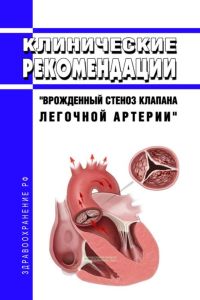 КЛИНИЧЕСКИЕ РЕКОМЕНДАЦИИ

"ВРОЖДЕННЫЙ СТЕНОЗ КЛАПАНА ЛЕГОЧНОЙ АРТЕРИИ"

ЗДРАВООХРАНЕНИЕ РФ